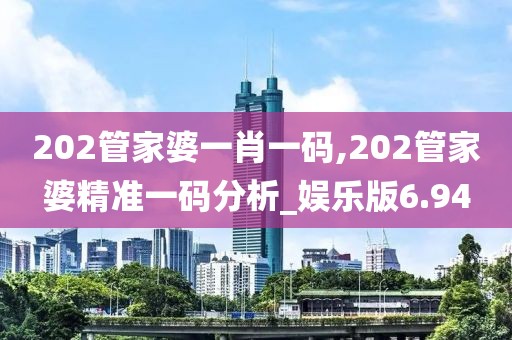 202管家婆一肖一码,202管家婆精准一码分析_娱乐版6.94